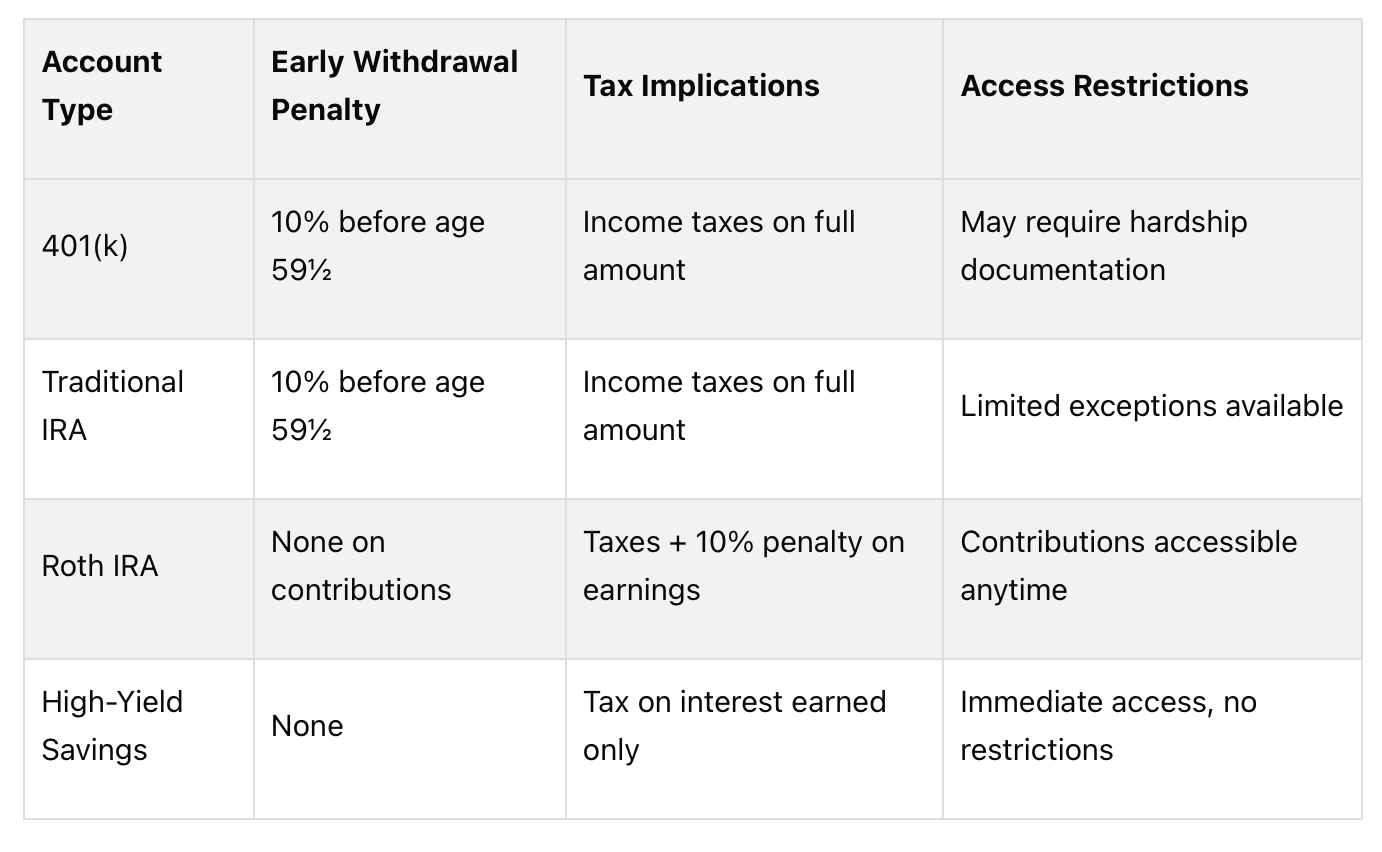 | Account Type | Early Withdrawal Penalty | Tax Implications | Access Restrictions |
|---|---|---|---|
| 401(k) | 10% before age 59½ | Income taxes on full amount | May require hardship documentation |
| Traditional IRA | 10% before age 59½ | Income taxes on full amount | Limited exceptions available |
| Roth IRA | None on contributions | Taxes + 10% penalty on earnings | Contributions accessible anytime |
| High-Yield Savings | None | Tax on interest earned only | Immediate access, no restrictions |